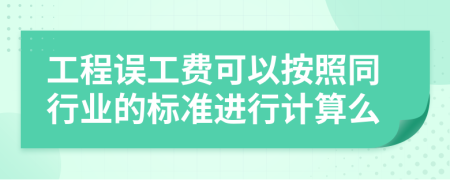 工程误工费可以按照同行业的标准进行计算么